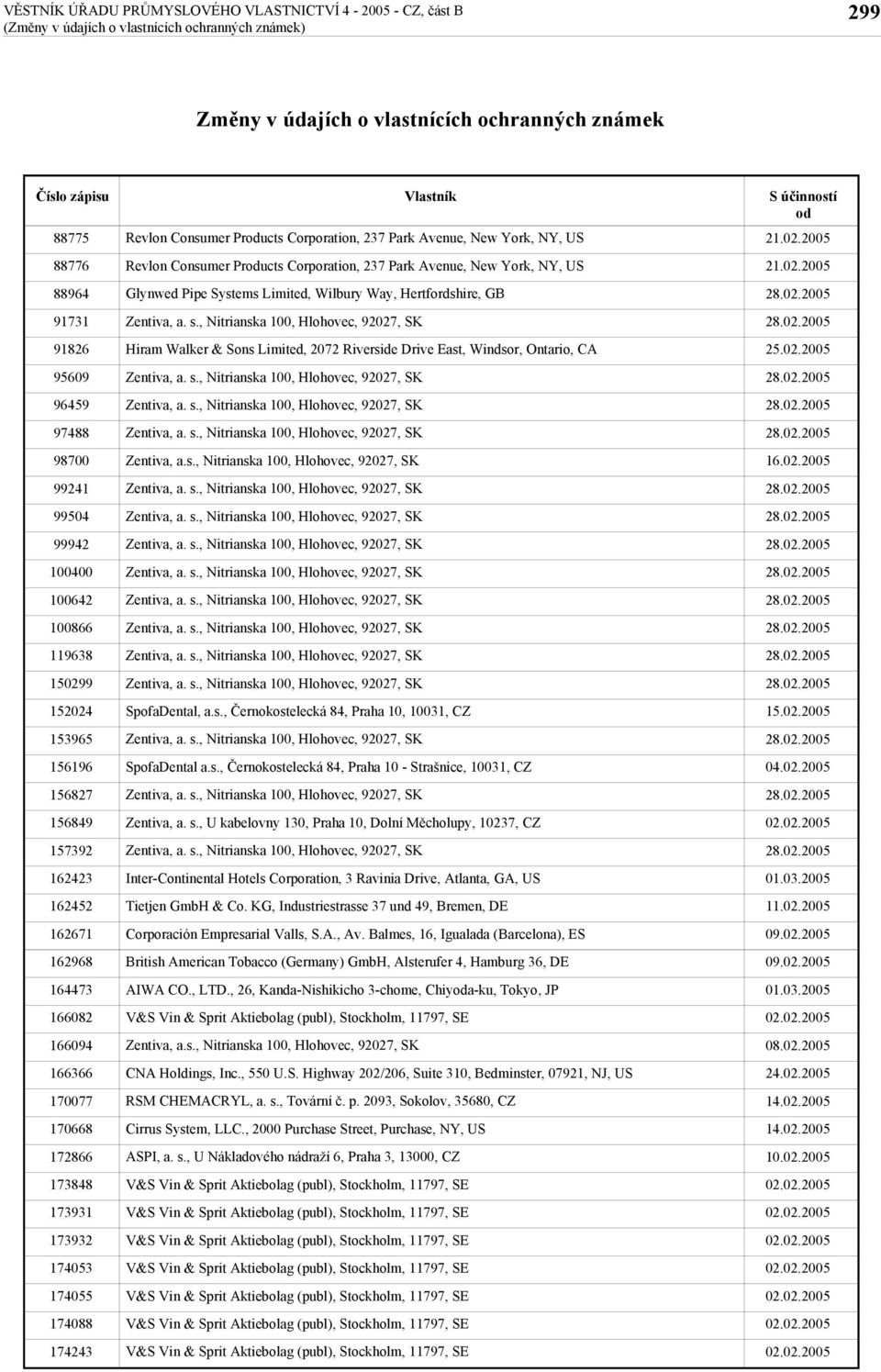 VĚSTNÍK ÚŘADU PRŮMYSLOVÉHO VLASTNICTVÍ 4 - 2005 - CZ, část B
(Změny v údajích o vlastnících ochranných známek)

299

Změny v údajích o vlastnících ochranných známek

| Číslo zápisu | Vlastník | S účinností od |
|---|---|---|
| 88775 | Revlon Consumer Products Corporation, 237 Park Avenue, New York, NY, US | 21.02.2005 |
| 88776 | Revlon Consumer Products Corporation, 237 Park Avenue, New York, NY, US | 21.02.2005 |
| 88964 | Glynwed Pipe Systems Limited, Wilbury Way, Hertfordshire, GB | 28.02.2005 |
| 91731 | Zentiva, a. s., Nitrianska 100, Hlohovec, 92027, SK | 28.02.2005 |
| 91826 | Hiram Walker & Sons Limited, 2072 Riverside Drive East, Windsor, Ontario, CA | 25.02.2005 |
| 95609 | Zentiva, a. s., Nitrianska 100, Hlohovec, 92027, SK | 28.02.2005 |
| 96459 | Zentiva, a. s., Nitrianska 100, Hlohovec, 92027, SK | 28.02.2005 |
| 97488 | Zentiva, a. s., Nitrianska 100, Hlohovec, 92027, SK | 28.02.2005 |
| 98700 | Zentiva, a.s., Nitrianska 100, Hlohovec, 92027, SK | 16.02.2005 |
| 99241 | Zentiva, a. s., Nitrianska 100, Hlohovec, 92027, SK | 28.02.2005 |
| 99504 | Zentiva, a. s., Nitrianska 100, Hlohovec, 92027, SK | 28.02.2005 |
| 99942 | Zentiva, a. s., Nitrianska 100, Hlohovec, 92027, SK | 28.02.2005 |
| 100400 | Zentiva, a. s., Nitrianska 100, Hlohovec, 92027, SK | 28.02.2005 |
| 100642 | Zentiva, a. s., Nitrianska 100, Hlohovec, 92027, SK | 28.02.2005 |
| 100866 | Zentiva, a. s., Nitrianska 100, Hlohovec, 92027, SK | 28.02.2005 |
| 119638 | Zentiva, a. s., Nitrianska 100, Hlohovec, 92027, SK | 28.02.2005 |
| 150299 | Zentiva, a. s., Nitrianska 100, Hlohovec, 92027, SK | 28.02.2005 |
| 152024 | SpofaDental, a.s., Černokostelecká 84, Praha 10, 10031, CZ | 15.02.2005 |
| 153965 | Zentiva, a. s., Nitrianska 100, Hlohovec, 92027, SK | 28.02.2005 |
| 156196 | SpofaDental a.s., Černokostelecká 84, Praha 10 - Strašnice, 10031, CZ | 04.02.2005 |
| 156827 | Zentiva, a. s., Nitrianska 100, Hlohovec, 92027, SK | 28.02.2005 |
| 156849 | Zentiva, a. s., U kabelovny 130, Praha 10, Dolní Měcholupy, 10237, CZ | 02.02.2005 |
| 157392 | Zentiva, a. s., Nitrianska 100, Hlohovec, 92027, SK | 28.02.2005 |
| 162423 | Inter-Continental Hotels Corporation, 3 Ravinia Drive, Atlanta, GA, US | 01.03.2005 |
| 162452 | Tietjen GmbH & Co. KG, Industriestrasse 37 und 49, Bremen, DE | 11.02.2005 |
| 162671 | Corporación Empresarial Valls, S.A., Av. Balmes, 16, Igualada (Barcelona), ES | 09.02.2005 |
| 162968 | British American Tobacco (Germany) GmbH, Alsterufer 4, Hamburg 36, DE | 09.02.2005 |
| 164473 | AIWA CO., LTD., 26, Kanda-Nishikicho 3-chome, Chiyoda-ku, Tokyo, JP | 01.03.2005 |
| 166082 | V&S Vin & Sprit Aktiebolag (publ), Stockholm, 11797, SE | 02.02.2005 |
| 166094 | Zentiva, a.s., Nitrianska 100, Hlohovec, 92027, SK | 08.02.2005 |
| 166366 | CNA Holdings, Inc., 550 U.S. Highway 202/206, Suite 310, Bedminster, 07921, NJ, US | 24.02.2005 |
| 170077 | RSM CHEMACRYL, a. s., Tovární č. p. 2093, Sokolov, 35680, CZ | 14.02.2005 |
| 170668 | Cirrus System, LLC., 2000 Purchase Street, Purchase, NY, US | 14.02.2005 |
| 172866 | ASPI, a. s., U Nákladového nádraží 6, Praha 3, 13000, CZ | 10.02.2005 |
| 173848 | V&S Vin & Sprit Aktiebolag (publ), Stockholm, 11797, SE | 02.02.2005 |
| 173931 | V&S Vin & Sprit Aktiebolag (publ), Stockholm, 11797, SE | 02.02.2005 |
| 173932 | V&S Vin & Sprit Aktiebolag (publ), Stockholm, 11797, SE | 02.02.2005 |
| 174053 | V&S Vin & Sprit Aktiebolag (publ), Stockholm, 11797, SE | 02.02.2005 |
| 174055 | V&S Vin & Sprit Aktiebolag (publ), Stockholm, 11797, SE | 02.02.2005 |
| 174088 | V&S Vin & Sprit Aktiebolag (publ), Stockholm, 11797, SE | 02.02.2005 |
| 174243 | V&S Vin & Sprit Aktiebolag (publ), Stockholm, 11797, SE | 02.02.2005 |